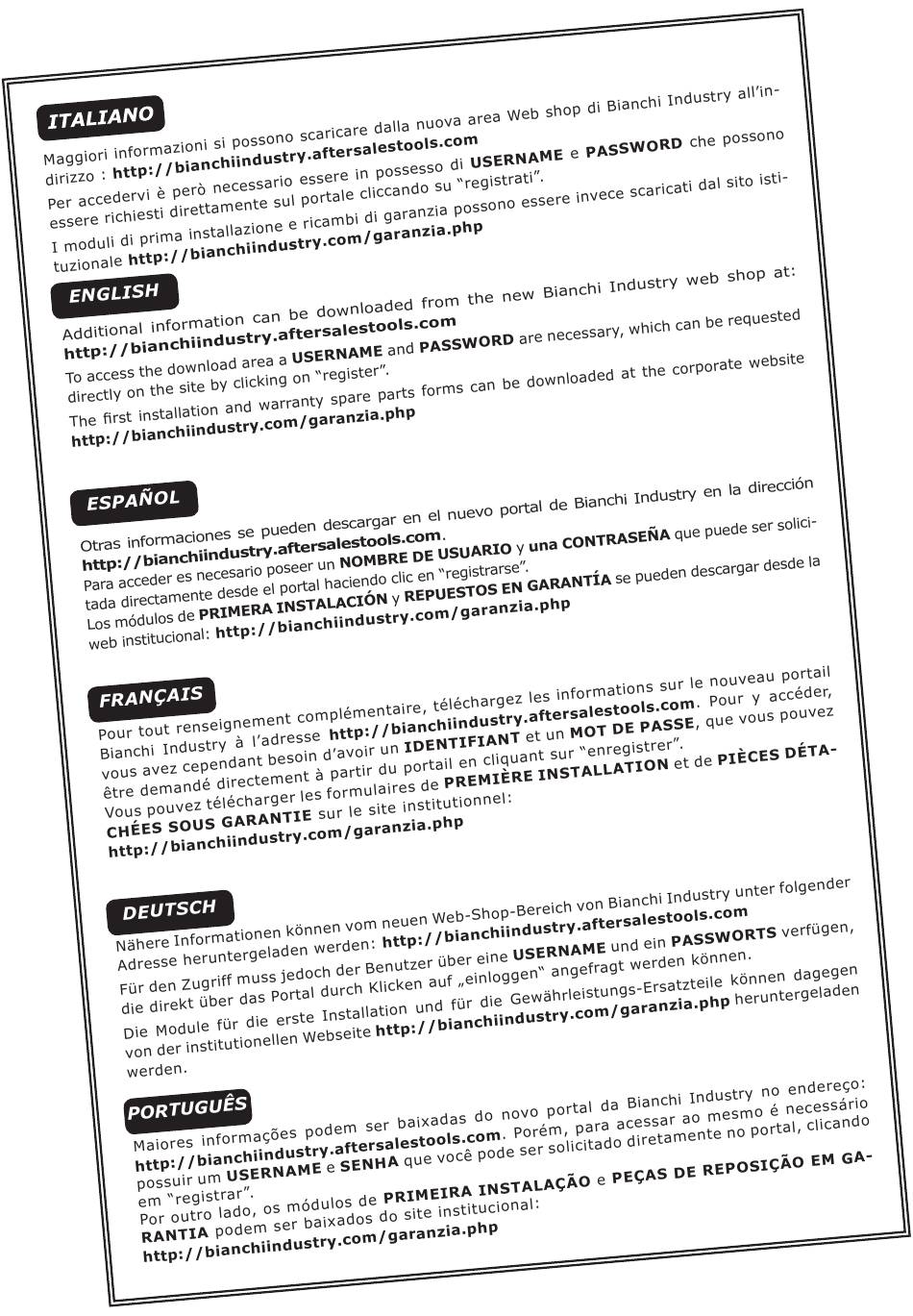 ITALIANO

Maggiori informazioni si possono scaricare dalla nuova area Web shop di Bianchi Industry all'indirizzo : http://bianchiindustry.aftersalestools.com

Per accedervi è però necessario essere in possesso di USERNAME e PASSWORD che possono essere richiesti direttamente sul portale cliccando su "registrati".

I moduli di prima installazione e ricambi di garanzia possono essere invece scaricati dal sito istituzionale http://bianchiindustry.com/garanzia.php

ENGLISH

Additional information can be downloaded from the new Bianchi Industry web shop at: http://bianchiindustry.aftersalestools.com

To access the download area a USERNAME and PASSWORD are necessary, which can be requested directly on the site by clicking on "register".

The first installation and warranty spare parts forms can be downloaded at the corporate website http://bianchiindustry.com/garanzia.php

ESPAÑOL

Otras informaciones se pueden descargar en el nuevo portal de Bianchi Industry en la dirección http://bianchiindustry.aftersalestools.com.
Para acceder es necesario poseer un NOMBRE DE USUARIO y una CONTRASEÑA que puede ser solicitada directamente desde el portal haciendo clic en "registrarse".
Los módulos de PRIMERA INSTALACIÓN y REPUESTOS EN GARANTÍA se pueden descargar desde la web institucional: http://bianchiindustry.com/garanzia.php

FRANÇAIS

Pour tout renseignement complémentaire, téléchargez les informations sur le nouveau portail Bianchi Industry à l'adresse http://bianchiindustry.aftersalestools.com. Pour y accéder, vous avez cependant besoin d'avoir un IDENTIFIANT et un MOT DE PASSE, que vous pouvez être demandé directement à partir du portail en cliquant sur "enregistrer".
Vous pouvez télécharger les formulaires de PREMIÈRE INSTALLATION et de PIÈCES DÉTACHÉES SOUS GARANTIE sur le site institutionnel:
http://bianchiindustry.com/garanzia.php

DEUTSCH

Nähere Informationen können vom neuen Web-Shop-Bereich von Bianchi Industry unter folgender Adresse heruntergeladen werden: http://bianchiindustry.aftersalestools.com

Für den Zugriff muss jedoch der Benutzer über eine USERNAME und ein PASSWORTS verfügen, die direkt über das Portal durch Klicken auf „einloggen" angefragt werden können.

Die Module für die erste Installation und für die Gewährleistungs-Ersatzteile können dagegen von der institutionellen Webseite http://bianchiindustry.com/garanzia.php heruntergeladen werden.

PORTUGUÊS

Maiores informações podem ser baixadas do novo portal da Bianchi Industry no endereço: http://bianchiindustry.aftersalestools.com. Porém, para acessar ao mesmo é necessário possuir um USERNAME e SENHA que você pode ser solicitado diretamente no portal, clicando em "registrar".
Por outro lado, os módulos de PRIMEIRA INSTALAÇÃO e PEÇAS DE REPOSIÇÃO EM GARANTIA podem ser baixados do site institucional:
http://bianchiindustry.com/garanzia.php